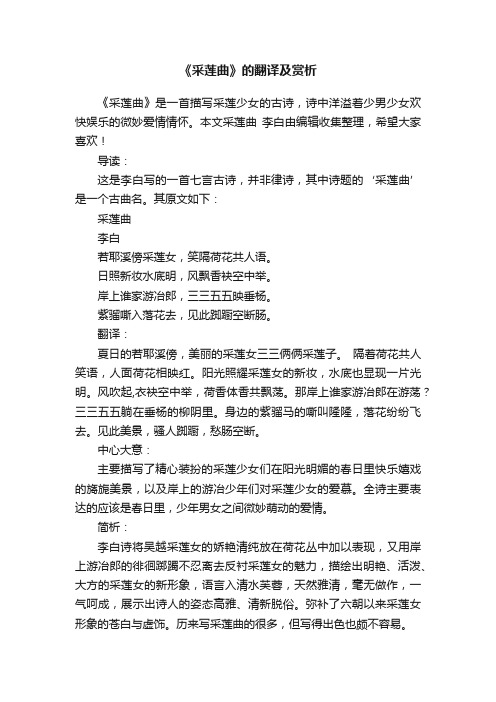 《采莲曲》的翻译及赏析

《采莲曲》是一首描写采莲少女的古诗，诗中洋溢着少男少女欢快娱乐的微妙爱情情怀。本文采莲曲 李白由编辑收集整理，希望大家喜欢！

导读：

这是李白写的一首七言古诗，并非律诗，其中诗题的 ‘采莲曲’ 是一个古曲名。其原文如下：

采莲曲

李白

若耶溪傍采莲女，笑隔荷花共人语。

日照新妆水底明，风飘香袂空中举。

岸上谁家游冶郎，三三五五映垂杨。

紫骝嘶入落花去，见此踟蹰空断肠。

翻译：

夏日的若耶溪傍，美丽的采莲女三三俩俩采莲子。 隔着荷花共人笑语，人面荷花相映红。阳光照耀采莲女的新妆，水底也显现一片光明。风吹起,衣袂空中举，荷香体香共飘荡。那岸上谁家游冶郎在游荡？三三五五躺在垂杨的柳阴里。身边的紫骝马的嘶叫隆隆，落花纷纷飞去。见此美景，骚人踟蹰，愁肠空断。

中心大意：

主要描写了精心装扮的采莲少女们在阳光明媚的春日里快乐嬉戏的旖旎美景，以及岸上的游冶少年们对采莲少女的爱慕。全诗主要表达的应该是春日里，少年男女之间微妙萌动的爱情。

简析：

李白诗将吴越采莲女的娇艳清纯放在荷花丛中加以表现，又用岸上游冶郎的徘徊踯躅不忍离去反衬采莲女的魅力，描绘出明艳、活泼、大方的采莲女的新形象，语言入清水芙蓉，天然雅清，毫无做作，一气呵成，展示出诗人的姿态高雅、清新脱俗。弥补了六朝以来采莲女形象的苍白与虚饰。历来写采莲曲的很多，但写得出色也颇不容易。